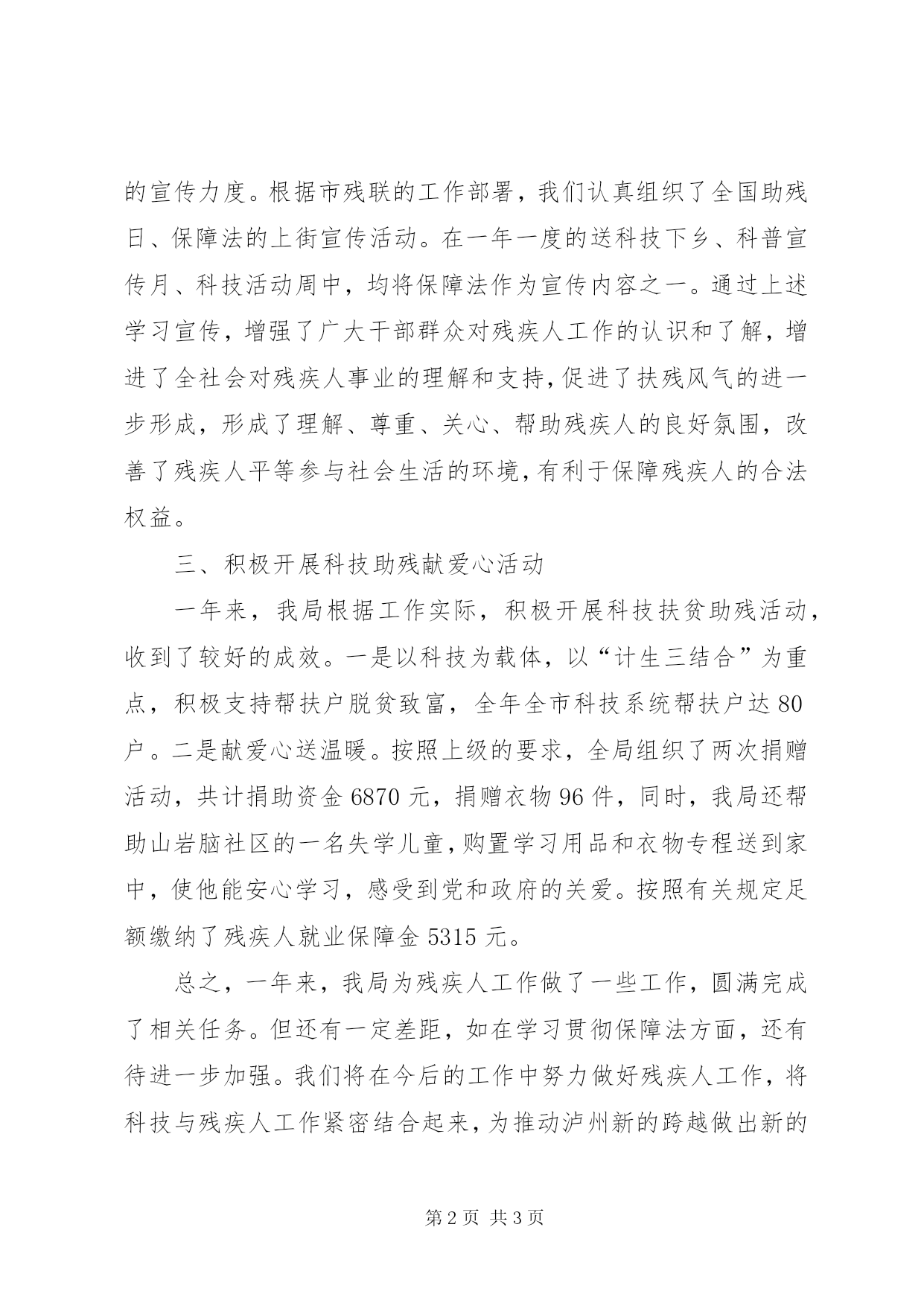 的宣传力度。根据市残联的工作部署，我们认真组织了全国助残日、保障法的上街宣传活动。在一年一度的送科技下乡、科普宣传月、科技活动周中，均将保障法作为宣传内容之一。通过上述学习宣传，增强了广大干部群众对残疾人工作的认识和了解，增进了全社会对残疾人事业的理解和支持，促进了扶残风气的进一步形成，形成了理解、尊重、关心、帮助残疾人的良好氛围，改善了残疾人平等参与社会生活的环境，有利于保障残疾人的合法权益。

三、积极开展科技助残献爱心活动

一年来，我局根据工作实际，积极开展科技扶贫助残活动，收到了较好的成效。一是以科技为载体，以“计生三结合”为重点，积极支持帮扶户脱贫致富，全年全市科技系统帮扶户达80户。二是献爱心送温暖。按照上级的要求，全局组织了两次捐赠活动，共计捐助资金6870元，捐赠衣物96件，同时，我局还帮助山岩脑社区的一名失学儿童，购置学习用品和衣物专程送到家中，使他能安心学习，感受到党和政府的关爱。按照有关规定足额缴纳了残疾人就业保障金5315元。

总之，一年来，我局为残疾人工作做了一些工作，圆满完成了相关任务。但还有一定差距，如在学习贯彻保障法方面，还有待进一步加强。我们将在今后的工作中努力做好残疾人工作，将科技与残疾人工作紧密结合起来，为推动泸州新的跨越做出新的

第2页 共3页